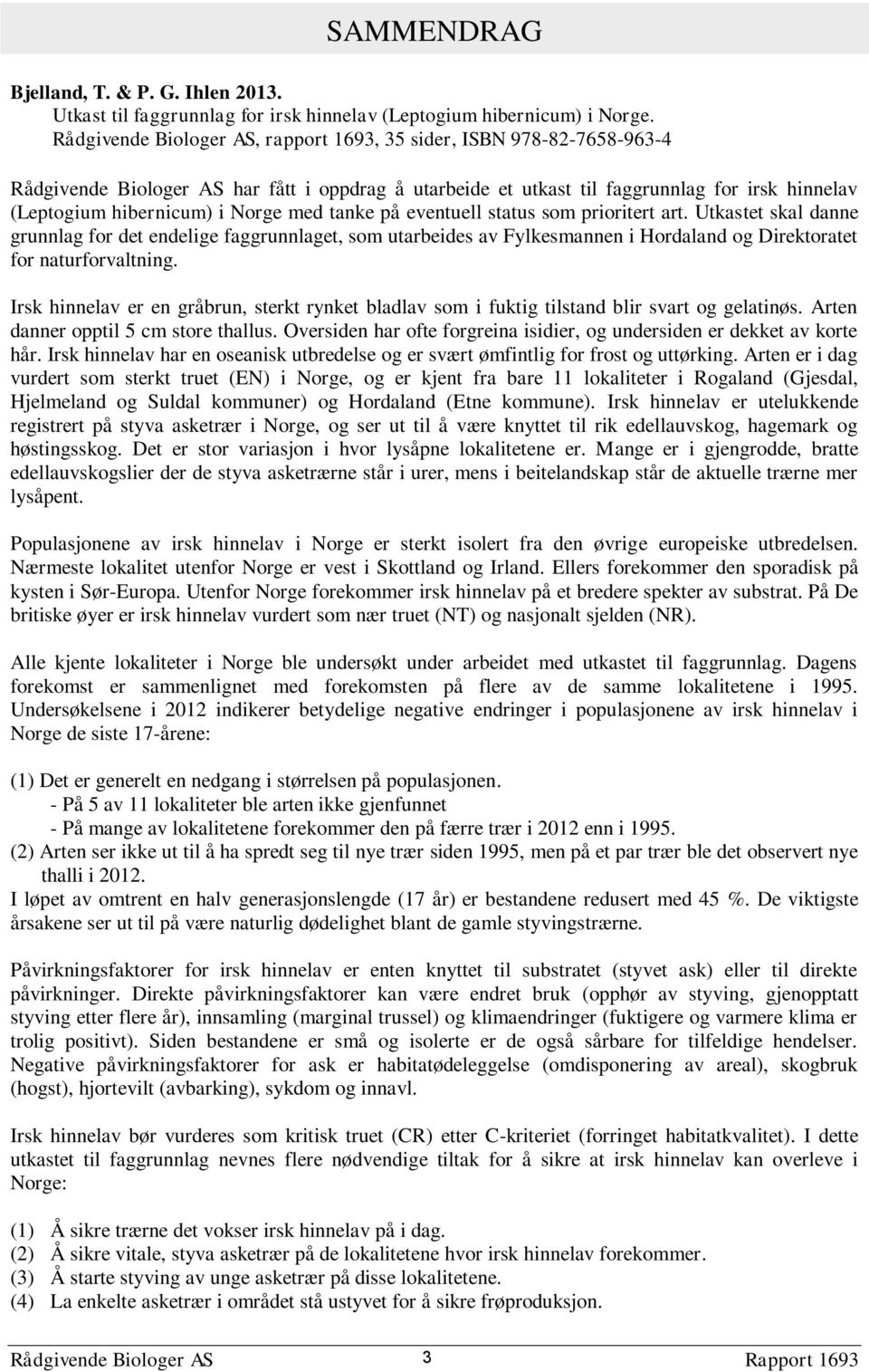 SAMMENDRAG

Bjelland, T. & P. G. Ihlen 2013.
Utkast til faggrunnlag for irsk hinnelav (Leptogium hibernicum) i Norge.
Rådgivende Biologer AS, rapport 1693, 35 sider, ISBN 978-82-7658-963-4

Rådgivende Biologer AS har fått i oppdrag å utarbeide et utkast til faggrunnlag for irsk hinnelav (Leptogium hibernicum) i Norge med tanke på eventuell status som prioritert art. Utkastet skal danne grunnlag for det endelige faggrunnlaget, som utarbeides av Fylkesmannen i Hordaland og Direktoratet for naturforvaltning.

Irsk hinnelav er en gråbrun, sterkt rynket bladlav som i fuktig tilstand blir svart og gelatinøs. Arten danner opptil 5 cm store thallus. Oversiden har ofte forgreina isidier, og undersiden er dekket av korte hår. Irsk hinnelav har en oseanisk utbredelse og er svært ømfintlig for frost og uttørking. Arten er i dag vurdert som sterkt truet (EN) i Norge, og er kjent fra bare 11 lokaliteter i Rogaland (Gjesdal, Hjelmeland og Suldal kommuner) og Hordaland (Etne kommune). Irsk hinnelav er utelukkende registrert på styva asketrær i Norge, og ser ut til å være knyttet til rik edellauvskog, hagemark og høstingsskog. Det er stor variasjon i hvor lysåpne lokalitetene er. Mange er i gjengrodde, bratte edellauvskogslier der de styva asketrærne står i urer, mens i beitelandskap står de aktuelle trærne mer lysåpent.

Populasjonene av irsk hinnelav i Norge er sterkt isolert fra den øvrige europeiske utbredelsen. Nærmeste lokalitet utenfor Norge er vest i Skottland og Irland. Ellers forekommer den sporadisk på kysten i Sør-Europa. Utenfor Norge forekommer irsk hinnelav på et bredere spekter av substrat. På De britiske øyer er irsk hinnelav vurdert som nær truet (NT) og nasjonalt sjelden (NR).

Alle kjente lokaliteter i Norge ble undersøkt under arbeidet med utkastet til faggrunnlag. Dagens forekomst er sammenlignet med forekomsten på flere av de samme lokalitetene i 1995. Undersøkelsene i 2012 indikerer betydelige negative endringer i populasjonene av irsk hinnelav i Norge de siste 17-årene:

(1) Det er generelt en nedgang i størrelsen på populasjonen.
- På 5 av 11 lokaliteter ble arten ikke gjenfunnet
- På mange av lokalitetene forekommer den på færre trær i 2012 enn i 1995.
(2) Arten ser ikke ut til å ha spredt seg til nye trær siden 1995, men på et par trær ble det observert nye thalli i 2012.
I løpet av omtrent en halv generasjonslengde (17 år) er bestandene redusert med 45 %. De viktigste årsakene ser ut til på være naturlig dødelighet blant de gamle styvingstrærne.

Påvirkningsfaktorer for irsk hinnelav er enten knyttet til substratet (styvet ask) eller til direkte påvirkninger. Direkte påvirkningsfaktorer kan være endret bruk (opphør av styving, gjenopptatt styving etter flere år), innsamling (marginal trussel) og klimaendringer (fuktigere og varmere klima er trolig positivt). Siden bestandene er små og isolerte er de også sårbare for tilfeldige hendelser. Negative påvirkningsfaktorer for ask er habitatødeleggelse (omdisponering av areal), skogbruk (hogst), hjortevilt (avbarking), sykdom og innavl.

Irsk hinnelav bør vurderes som kritisk truet (CR) etter C-kriteriet (forringet habitatkvalitet). I dette utkastet til faggrunnlag nevnes flere nødvendige tiltak for å sikre at irsk hinnelav kan overleve i Norge:

(1) Å sikre trærne det vokser irsk hinnelav på i dag.
(2) Å sikre vitale, styva asketrær på de lokalitetene hvor irsk hinnelav forekommer.
(3) Å starte styving av unge asketrær på disse lokalitetene.
(4) La enkelte asketrær i området stå ustyvet for å sikre frøproduksjon.

Rådgivende Biologer AS 3 Rapport 1693